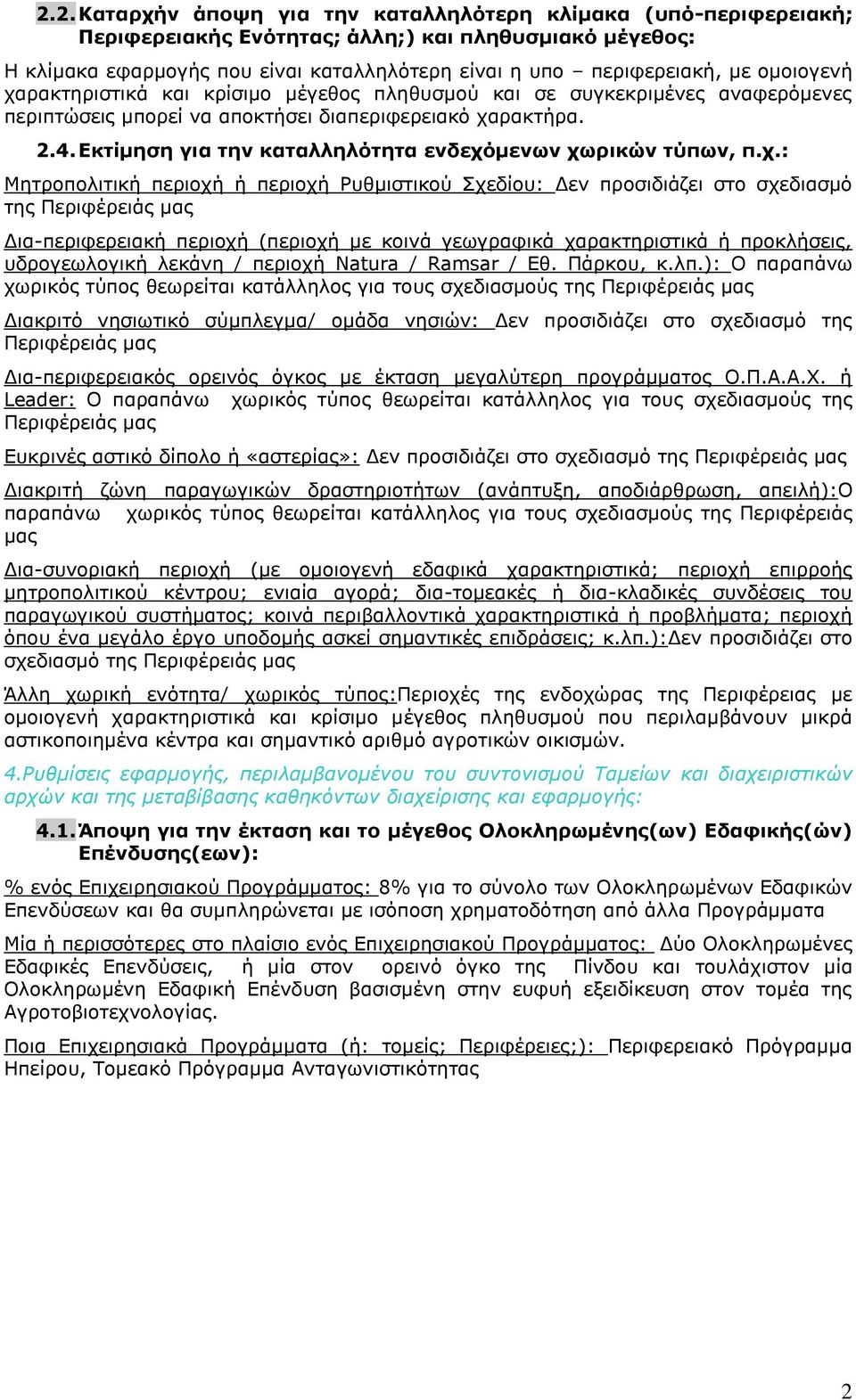 2.2. Καταρχήν άποψη για την καταλληλότερη κλίμακα (υπό-περιφερειακή; Περιφερειακής Ενότητας; άλλη;) και πληθυσμιακό μέγεθος:

Η κλίμακα εφαρμογής που είναι καταλληλότερη είναι η υπο – περιφερειακή, με ομοιογενή χαρακτηριστικά και κρίσιμο μέγεθος πληθυσμού και σε συγκεκριμένες αναφερόμενες περιπτώσεις μπορεί να αποκτήσει διαπεριφερειακό χαρακτήρα.

2.4. Εκτίμηση για την καταλληλότητα ενδεχόμενων χωρικών τύπων, π.χ.:

Μητροπολιτική περιοχή ή περιοχή Ρυθμιστικού Σχεδίου: Δεν προσιδιάζει στο σχεδιασμό της Περιφέρειάς μας

Δια-περιφερειακή περιοχή (περιοχή με κοινά γεωγραφικά χαρακτηριστικά ή προκλήσεις, υδρογεωλογική λεκάνη / περιοχή Natura / Ramsar / Εθ. Πάρκου, κ.λπ.): Ο παραπάνω χωρικός τύπος θεωρείται κατάλληλος για τους σχεδιασμούς της Περιφέρειάς μας

Διακριτό νησιωτικό σύμπλεγμα/ ομάδα νησιών: Δεν προσιδιάζει στο σχεδιασμό της Περιφέρειάς μας

Δια-περιφερειακός ορεινός όγκος με έκταση μεγαλύτερη προγράμματος Ο.Π.Α.Α.Χ. ή Leader: Ο παραπάνω χωρικός τύπος θεωρείται κατάλληλος για τους σχεδιασμούς της Περιφέρειάς μας

Ευκρινές αστικό δίπολο ή «αστερίας»: Δεν προσιδιάζει στο σχεδιασμό της Περιφέρειάς μας

Διακριτή ζώνη παραγωγικών δραστηριοτήτων (ανάπτυξη, αποδιάρθρωση, απειλή):Ο παραπάνω χωρικός τύπος θεωρείται κατάλληλος για τους σχεδιασμούς της Περιφέρειάς μας

Δια-συνοριακή περιοχή (με ομοιογενή εδαφικά χαρακτηριστικά; περιοχή επιρροής μητροπολιτικού κέντρου; ενιαία αγορά; δια-τομεακές ή δια-κλαδικές συνδέσεις του παραγωγικού συστήματος; κοινά περιβαλλοντικά χαρακτηριστικά ή προβλήματα; περιοχή όπου ένα μεγάλο έργο υποδομής ασκεί σημαντικές επιδράσεις; κ.λπ.):Δεν προσιδιάζει στο σχεδιασμό της Περιφέρειάς μας

Άλλη χωρική ενότητα/ χωρικός τύπος:Περιοχές της ενδοχώρας της Περιφέρειας με ομοιογενή χαρακτηριστικά και κρίσιμο μέγεθος πληθυσμού που περιλαμβάνουν μικρά αστικοποιημένα κέντρα και σημαντικό αριθμό αγροτικών οικισμών.

4.Ρυθμίσεις εφαρμογής, περιλαμβανομένου του συντονισμού Ταμείων και διαχειριστικών αρχών και της μεταβίβασης καθηκόντων διαχείρισης και εφαρμογής:

4.1. Άποψη για την έκταση και το μέγεθος Ολοκληρωμένης(ων) Εδαφικής(ών) Επένδυσης(εων):

% ενός Επιχειρησιακού Προγράμματος: 8% για το σύνολο των Ολοκληρωμένων Εδαφικών Επενδύσεων και θα συμπληρώνεται με ισόποση χρηματοδότηση από άλλα Προγράμματα

Μία ή περισσότερες στο πλαίσιο ενός Επιχειρησιακού Προγράμματος: Δύο Ολοκληρωμένες Εδαφικές Επενδύσεις, ή μία στον ορεινό όγκο της Πίνδου και τουλάχιστον μία Ολοκληρωμένη Εδαφική Επένδυση βασισμένη στην ευφυή εξειδίκευση στον τομέα της Αγροτοβιοτεχνολογίας.

Ποια Επιχειρησιακά Προγράμματα (ή: τομείς; Περιφέρειες;): Περιφερειακό Πρόγραμμα Ηπείρου, Τομεακό Πρόγραμμα Ανταγωνιστικότητας

2